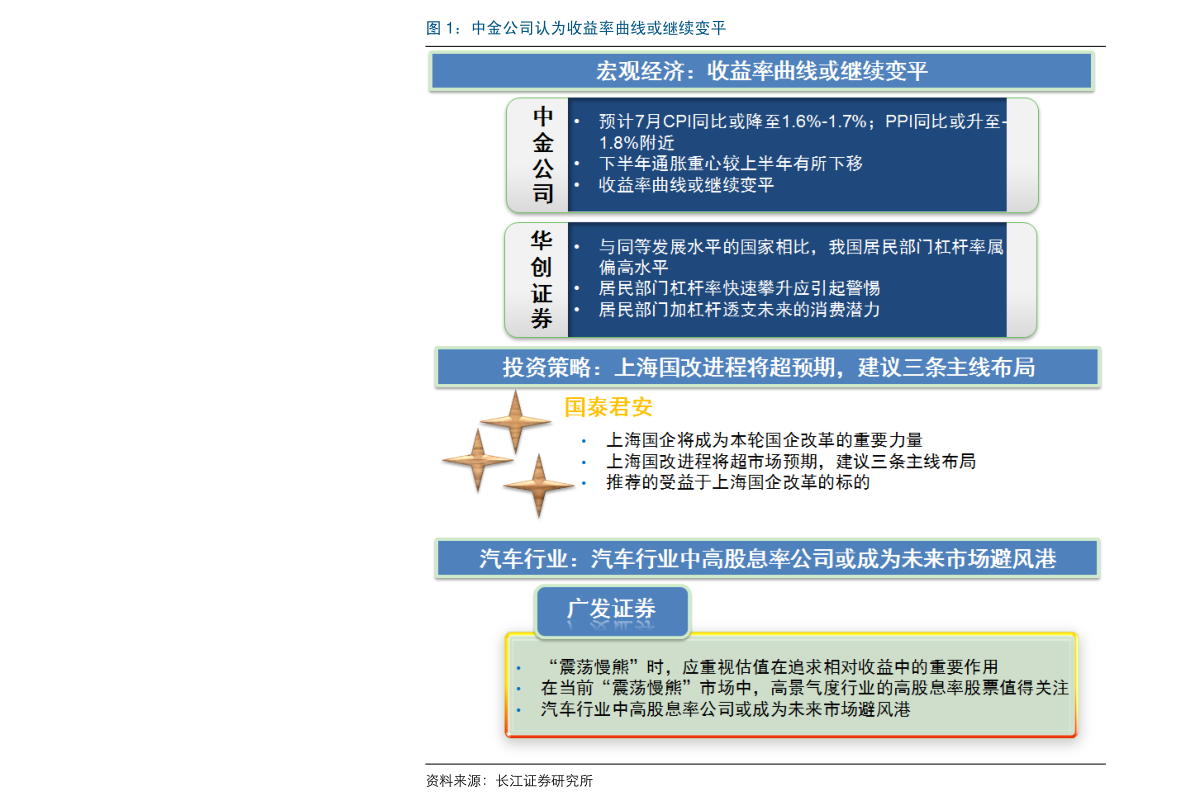 图 1：中金公司认为收益率曲线或继续变平

宏观经济：收益率曲线或继续变平

中金公司

• 预计7月CPI同比或降至1.6%-1.7%；PPI同比或升至-1.8%附近
• 下半年通胀重心较上半年有所下移
• 收益率曲线或继续变平

华创证券

• 与同等发展水平的国家相比，我国居民部门杠杆率属偏高水平
• 居民部门杠杆率快速攀升应引起警惕
• 居民部门加杠杆透支未来的消费潜力

投资策略：上海国改进程将超预期，建议三条主线布局

国泰君安

• 上海国企将成为本轮国企改革的重要力量
• 上海国改进程将超市场预期，建议三条主线布局
• 推荐的受益于上海国企改革的标的

汽车行业：汽车行业中高股息率公司或成为未来市场避风港

广发证券

• “震荡慢熊”时，应重视估值在追求相对收益中的重要作用
• 在当前“震荡慢熊”市场中，高景气度行业的高股息率股票值得关注
• 汽车行业中高股息率公司或成为未来市场避风港

资料来源：长江证券研究所